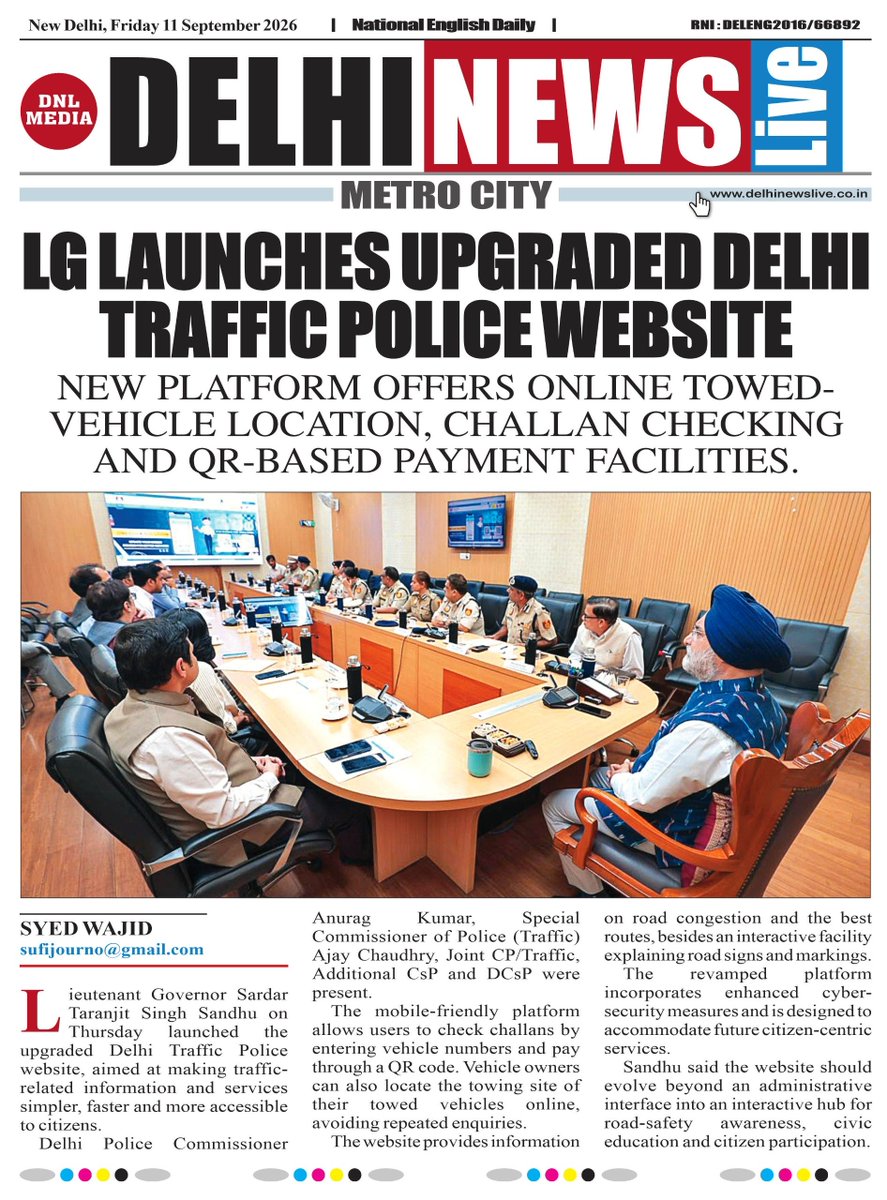 New Delhi, Friday 11 September 2026 | National English Daily | RNI : DELENG2016/66892

DNL MEDIA

DELHI NEWS Live

METRO CITY

www.delhinewslive.co.in

LG LAUNCHES UPGRADED DELHI TRAFFIC POLICE WEBSITE

NEW PLATFORM OFFERS ONLINE TOWED-VEHICLE LOCATION, CHALLAN CHECKING AND QR-BASED PAYMENT FACILITIES.

SYED WAJID
sufijourno@gmail.com

Lieutenant Governor Sardar Taranjit Singh Sandhu on Thursday launched the upgraded Delhi Traffic Police website, aimed at making traffic-related information and services simpler, faster and more accessible to citizens.

Delhi Police Commissioner Anurag Kumar, Special Commissioner of Police (Traffic) Ajay Chaudhry, Joint CP/Traffic, Additional CsP and DCsP were present.

The mobile-friendly platform allows users to check challans by entering vehicle numbers and pay through a QR code. Vehicle owners can also locate the towing site of their towed vehicles online, avoiding repeated enquiries.

The website provides information on road congestion and the best routes, besides an interactive facility explaining road signs and markings.

The revamped platform incorporates enhanced cyber-security measures and is designed to accommodate future citizen-centric services.

Sandhu said the website should evolve beyond an administrative interface into an interactive hub for road-safety awareness, civic education and citizen participation.